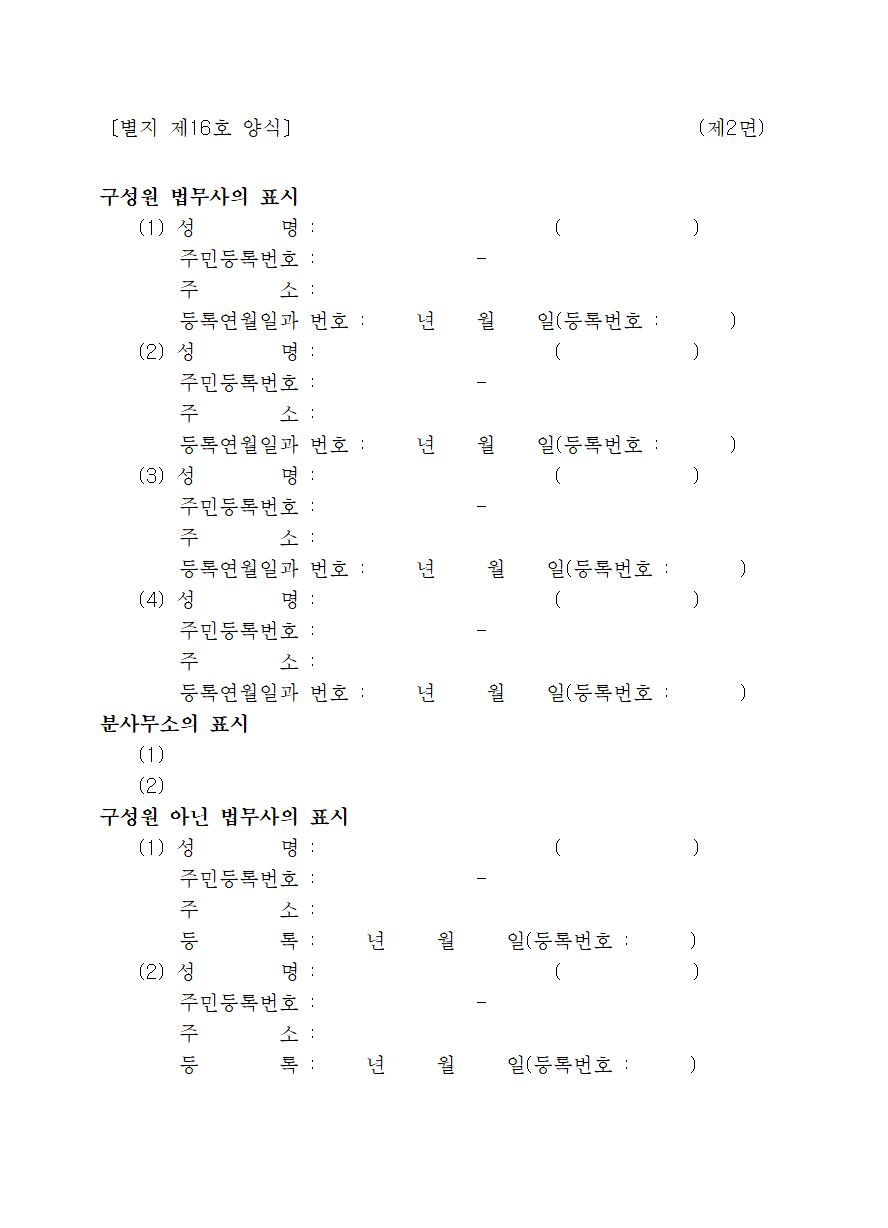 [별지 제16호 양식] (제2면)

구성원 법무사의 표시
(1) 성 명 : ( )
주민등록번호 : -
주 소 :
등록연월일과 번호 : 년 월 일(등록번호 : )
(2) 성 명 : ( )
주민등록번호 : -
주 소 :
등록연월일과 번호 : 년 월 일(등록번호 : )
(3) 성 명 : ( )
주민등록번호 : -
주 소 :
등록연월일과 번호 : 년 월 일(등록번호 : )
(4) 성 명 : ( )
주민등록번호 : -
주 소 :
등록연월일과 번호 : 년 월 일(등록번호 : )

분사무소의 표시
(1)
(2)

구성원 아닌 법무사의 표시
(1) 성 명 : ( )
주민등록번호 : -
주 소 :
등 록 : 년 월 일(등록번호 : )
(2) 성 명 : ( )
주민등록번호 : -
주 소 :
등 록 : 년 월 일(등록번호 : )